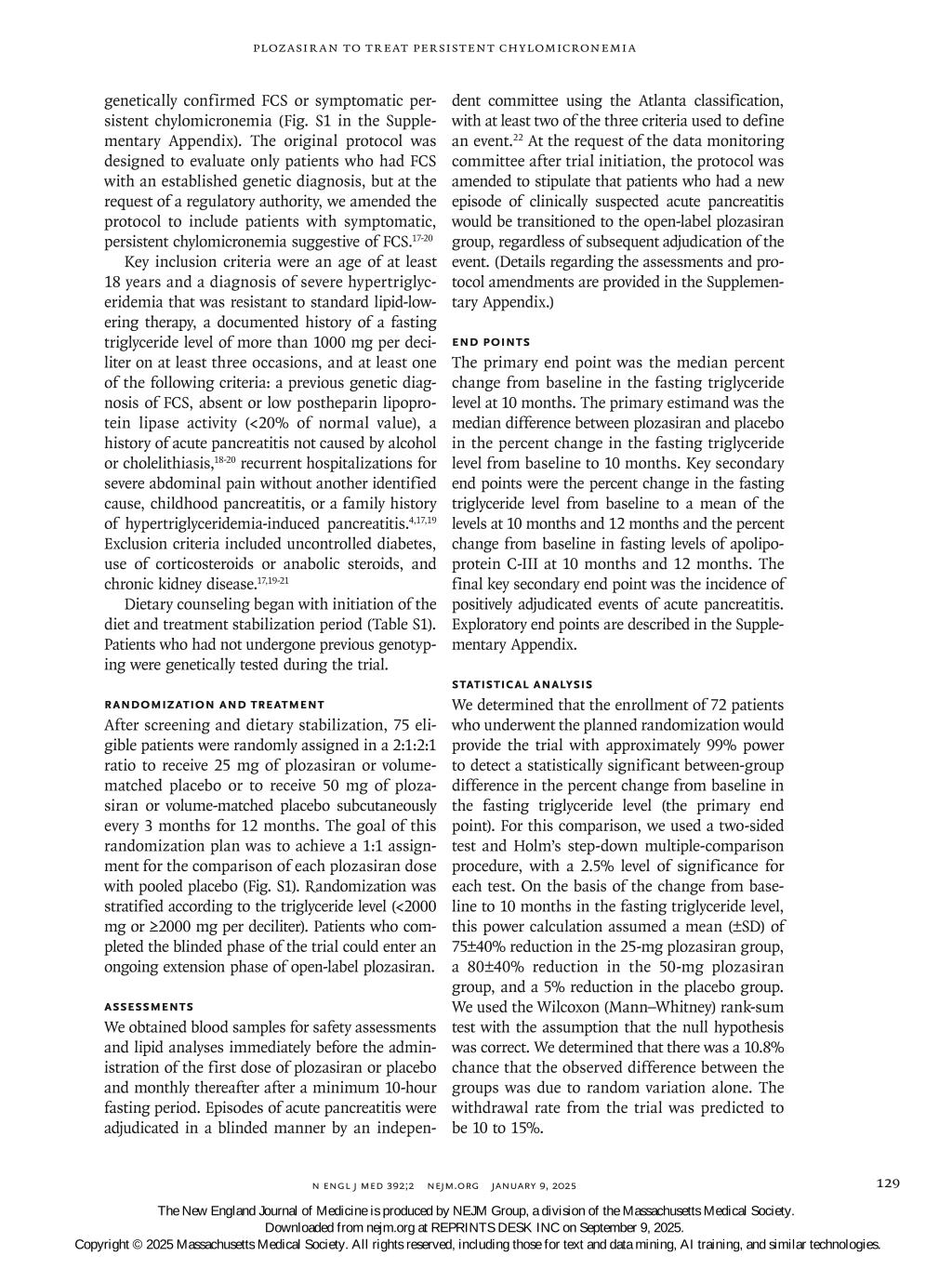 PLOZASIRAN TO TREAT PERSISTENT CHYLOMICRONEMIA

genetically confirmed FCS or symptomatic persistent chylomicronemia (Fig. S1 in the Supplementary Appendix). The original protocol was designed to evaluate only patients who had FCS with an established genetic diagnosis, but at the request of a regulatory authority, we amended the protocol to include patients with symptomatic, persistent chylomicronemia suggestive of FCS.$^{17-20}$

Key inclusion criteria were an age of at least 18 years and a diagnosis of severe hypertriglyceridemia that was resistant to standard lipid-lowering therapy, a documented history of a fasting triglyceride level of more than 1000 mg per deciliter on at least three occasions, and at least one of the following criteria: a previous genetic diagnosis of FCS, absent or low postheparin lipoprotein lipase activity (<20% of normal value), a history of acute pancreatitis not caused by alcohol or cholelithiasis,$^{18-20}$ recurrent hospitalizations for severe abdominal pain without another identified cause, childhood pancreatitis, or a family history of hypertriglyceridemia-induced pancreatitis.$^{4,17,19}$ Exclusion criteria included uncontrolled diabetes, use of corticosteroids or anabolic steroids, and chronic kidney disease.$^{17,19-21}$

Dietary counseling began with initiation of the diet and treatment stabilization period (Table S1). Patients who had not undergone previous genotyping were genetically tested during the trial.

RANDOMIZATION AND TREATMENT
After screening and dietary stabilization, 75 eligible patients were randomly assigned in a 2:1:2:1 ratio to receive 25 mg of plozasiran or volume-matched placebo or to receive 50 mg of plozasiran or volume-matched placebo subcutaneously every 3 months for 12 months. The goal of this randomization plan was to achieve a 1:1 assignment for the comparison of each plozasiran dose with pooled placebo (Fig. S1). Randomization was stratified according to the triglyceride level (<2000 mg or ≥2000 mg per deciliter). Patients who completed the blinded phase of the trial could enter an ongoing extension phase of open-label plozasiran.

ASSESSMENTS
We obtained blood samples for safety assessments and lipid analyses immediately before the administration of the first dose of plozasiran or placebo and monthly thereafter after a minimum 10-hour fasting period. Episodes of acute pancreatitis were adjudicated in a blinded manner by an independent committee using the Atlanta classification, with at least two of the three criteria used to define an event.$^{22}$ At the request of the data monitoring committee after trial initiation, the protocol was amended to stipulate that patients who had a new episode of clinically suspected acute pancreatitis would be transitioned to the open-label plozasiran group, regardless of subsequent adjudication of the event. (Details regarding the assessments and protocol amendments are provided in the Supplementary Appendix.)

END POINTS
The primary end point was the median percent change from baseline in the fasting triglyceride level at 10 months. The primary estimand was the median difference between plozasiran and placebo in the percent change in the fasting triglyceride level from baseline to 10 months. Key secondary end points were the percent change in the fasting triglyceride level from baseline to a mean of the levels at 10 months and 12 months and the percent change from baseline in fasting levels of apolipoprotein C-III at 10 months and 12 months. The final key secondary end point was the incidence of positively adjudicated events of acute pancreatitis. Exploratory end points are described in the Supplementary Appendix.

STATISTICAL ANALYSIS
We determined that the enrollment of 72 patients who underwent the planned randomization would provide the trial with approximately 99% power to detect a statistically significant between-group difference in the percent change from baseline in the fasting triglyceride level (the primary end point). For this comparison, we used a two-sided test and Holm's step-down multiple-comparison procedure, with a 2.5% level of significance for each test. On the basis of the change from baseline to 10 months in the fasting triglyceride level, this power calculation assumed a mean (±SD) of 75±40% reduction in the 25-mg plozasiran group, a 80±40% reduction in the 50-mg plozasiran group, and a 5% reduction in the placebo group. We used the Wilcoxon (Mann–Whitney) rank-sum test with the assumption that the null hypothesis was correct. We determined that there was a 10.8% chance that the observed difference between the groups was due to random variation alone. The withdrawal rate from the trial was predicted to be 10 to 15%.

N ENGL J MED 392;2 NEJM.ORG JANUARY 9, 2025

129

The New England Journal of Medicine is produced by NEJM Group, a division of the Massachusetts Medical Society.
Downloaded from nejm.org at REPRINTS DESK INC on September 9, 2025.
Copyright © 2025 Massachusetts Medical Society. All rights reserved, including those for text and data mining, AI training, and similar technologies.